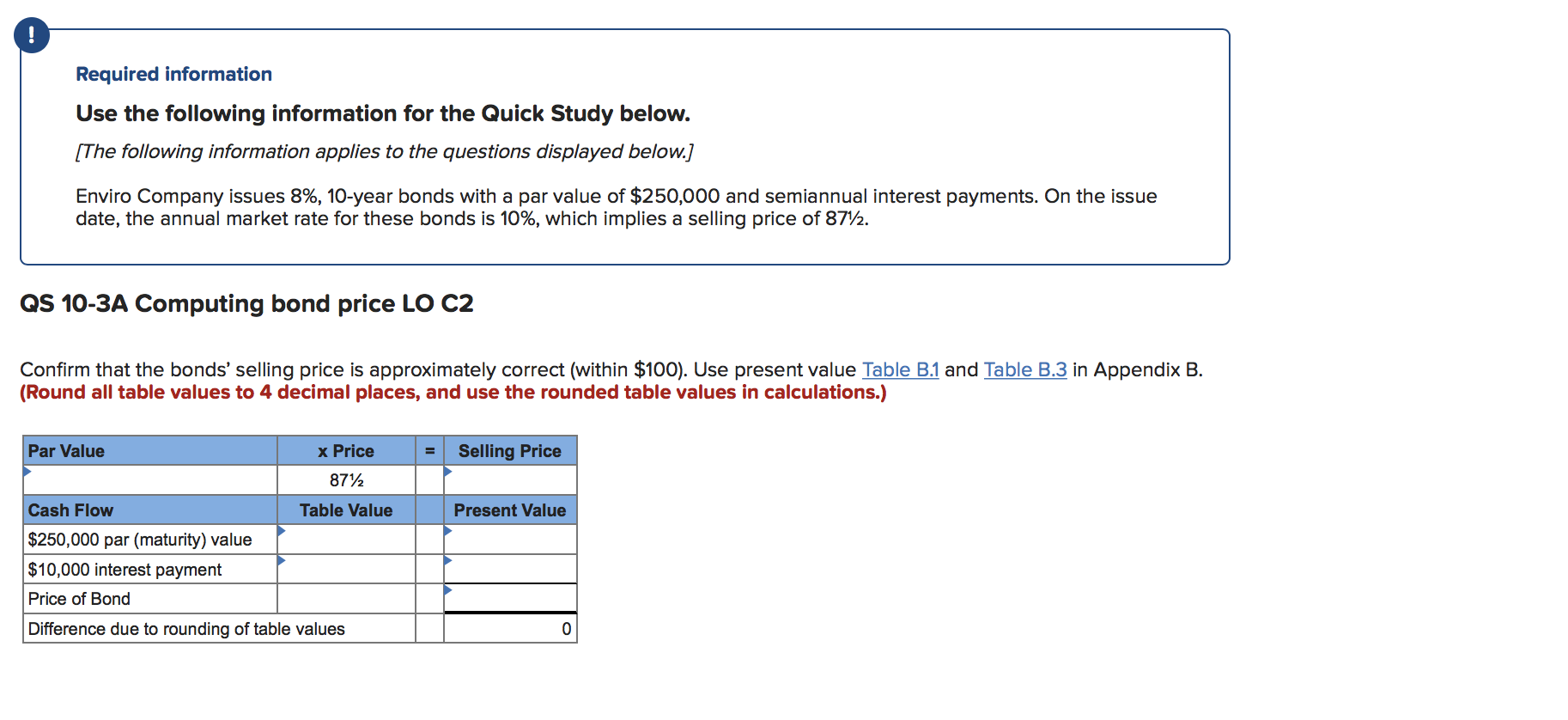 !

Required information

Use the following information for the Quick Study below.

[The following information applies to the questions displayed below.]

Enviro Company issues 8%, 10-year bonds with a par value of $250,000 and semiannual interest payments. On the issue date, the annual market rate for these bonds is 10%, which implies a selling price of 87½.

QS 10-3A Computing bond price LO C2

Confirm that the bonds' selling price is approximately correct (within $100). Use present value Table B.1 and Table B.3 in Appendix B. (Round all table values to 4 decimal places, and use the rounded table values in calculations.)

| Par Value | x Price | = | Selling Price |
|---|---|---|---|
| | 87½ | | |
| Cash Flow | Table Value | | Present Value |
| $250,000 par (maturity) value | | | |
| $10,000 interest payment | | | |
| Price of Bond | | | |
| Difference due to rounding of table values | | | 0 |